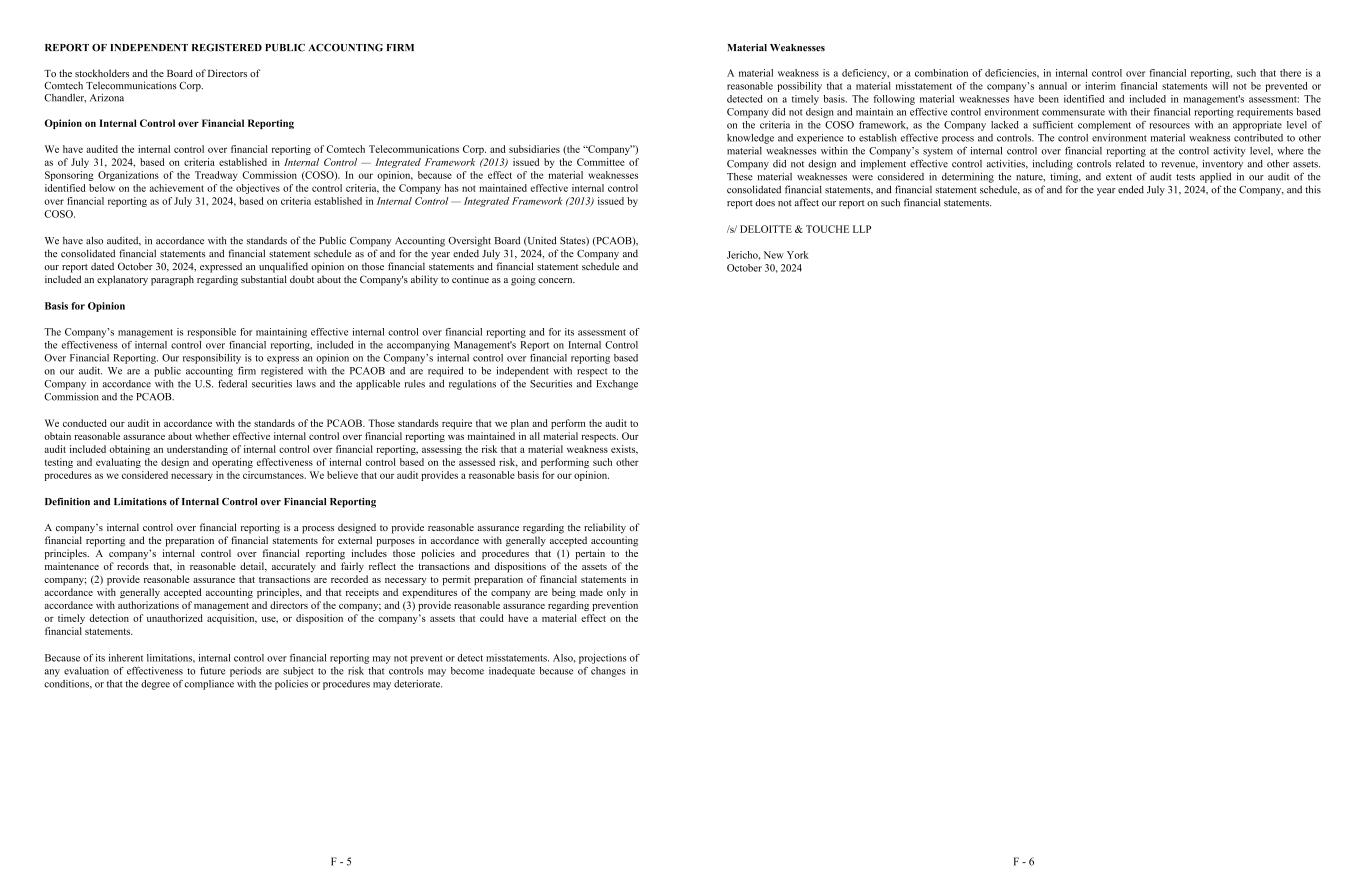 REPORT OF INDEPENDENT REGISTERED PUBLIC ACCOUNTING FIRM

To the stockholders and the Board of Directors of
Comtech Telecommunications Corp.
Chandler, Arizona

Opinion on Internal Control over Financial Reporting

We have audited the internal control over financial reporting of Comtech Telecommunications Corp. and subsidiaries (the "Company") as of July 31, 2024, based on criteria established in Internal Control — Integrated Framework (2013) issued by the Committee of Sponsoring Organizations of the Treadway Commission (COSO). In our opinion, because of the effect of the material weaknesses identified below on the achievement of the objectives of the control criteria, the Company has not maintained effective internal control over financial reporting as of July 31, 2024, based on criteria established in Internal Control — Integrated Framework (2013) issued by COSO.

We have also audited, in accordance with the standards of the Public Company Accounting Oversight Board (United States) (PCAOB), the consolidated financial statements and financial statement schedule as of and for the year ended July 31, 2024, of the Company and our report dated October 30, 2024, expressed an unqualified opinion on those financial statements and financial statement schedule and included an explanatory paragraph regarding substantial doubt about the Company's ability to continue as a going concern.

Basis for Opinion

The Company's management is responsible for maintaining effective internal control over financial reporting and for its assessment of the effectiveness of internal control over financial reporting, included in the accompanying Management's Report on Internal Control Over Financial Reporting. Our responsibility is to express an opinion on the Company's internal control over financial reporting based on our audit. We are a public accounting firm registered with the PCAOB and are required to be independent with respect to the Company in accordance with the U.S. federal securities laws and the applicable rules and regulations of the Securities and Exchange Commission and the PCAOB.

We conducted our audit in accordance with the standards of the PCAOB. Those standards require that we plan and perform the audit to obtain reasonable assurance about whether effective internal control over financial reporting was maintained in all material respects. Our audit included obtaining an understanding of internal control over financial reporting, assessing the risk that a material weakness exists, testing and evaluating the design and operating effectiveness of internal control based on the assessed risk, and performing such other procedures as we considered necessary in the circumstances. We believe that our audit provides a reasonable basis for our opinion.

Definition and Limitations of Internal Control over Financial Reporting

A company's internal control over financial reporting is a process designed to provide reasonable assurance regarding the reliability of financial reporting and the preparation of financial statements for external purposes in accordance with generally accepted accounting principles. A company's internal control over financial reporting includes those policies and procedures that (1) pertain to the maintenance of records that, in reasonable detail, accurately and fairly reflect the transactions and dispositions of the assets of the company; (2) provide reasonable assurance that transactions are recorded as necessary to permit preparation of financial statements in accordance with generally accepted accounting principles, and that receipts and expenditures of the company are being made only in accordance with authorizations of management and directors of the company; and (3) provide reasonable assurance regarding prevention or timely detection of unauthorized acquisition, use, or disposition of the company's assets that could have a material effect on the financial statements.

Because of its inherent limitations, internal control over financial reporting may not prevent or detect misstatements. Also, projections of any evaluation of effectiveness to future periods are subject to the risk that controls may become inadequate because of changes in conditions, or that the degree of compliance with the policies or procedures may deteriorate.

F - 5

Material Weaknesses

A material weakness is a deficiency, or a combination of deficiencies, in internal control over financial reporting, such that there is a reasonable possibility that a material misstatement of the company's annual or interim financial statements will not be prevented or detected on a timely basis. The following material weaknesses have been identified and included in management's assessment: The Company did not design and maintain an effective control environment commensurate with their financial reporting requirements based on the criteria in the COSO framework, as the Company lacked a sufficient complement of resources with an appropriate level of knowledge and experience to establish effective process and controls. The control environment material weakness contributed to other material weaknesses within the Company's system of internal control over financial reporting at the control activity level, where the Company did not design and implement effective control activities, including controls related to revenue, inventory and other assets. These material weaknesses were considered in determining the nature, timing, and extent of audit tests applied in our audit of the consolidated financial statements, and financial statement schedule, as of and for the year ended July 31, 2024, of the Company, and this report does not affect our report on such financial statements.

/s/ DELOITTE & TOUCHE LLP

Jericho, New York
October 30, 2024

F - 6